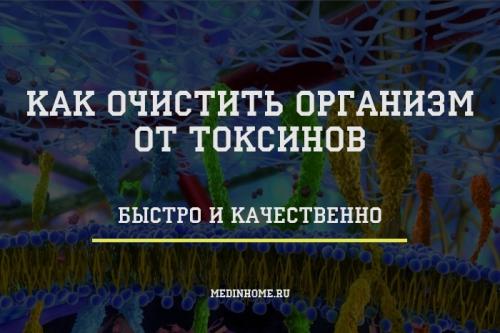 КАК ОЧИСТИТЬ ОРГАНИЗМ ОТ ТОКСИНОВ

БЫСТРО И КАЧЕСТВЕННО

MEDINHOME.RU